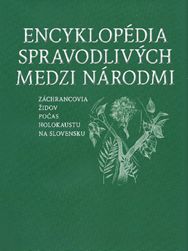 ENCYKLOPÉDIA SPRAVODLIVÝCH MEDZI NÁRODMI

ZÁCHRANCOVIA ŽIDOV POČAS HOLOKAUSTU NA SLOVENSKU